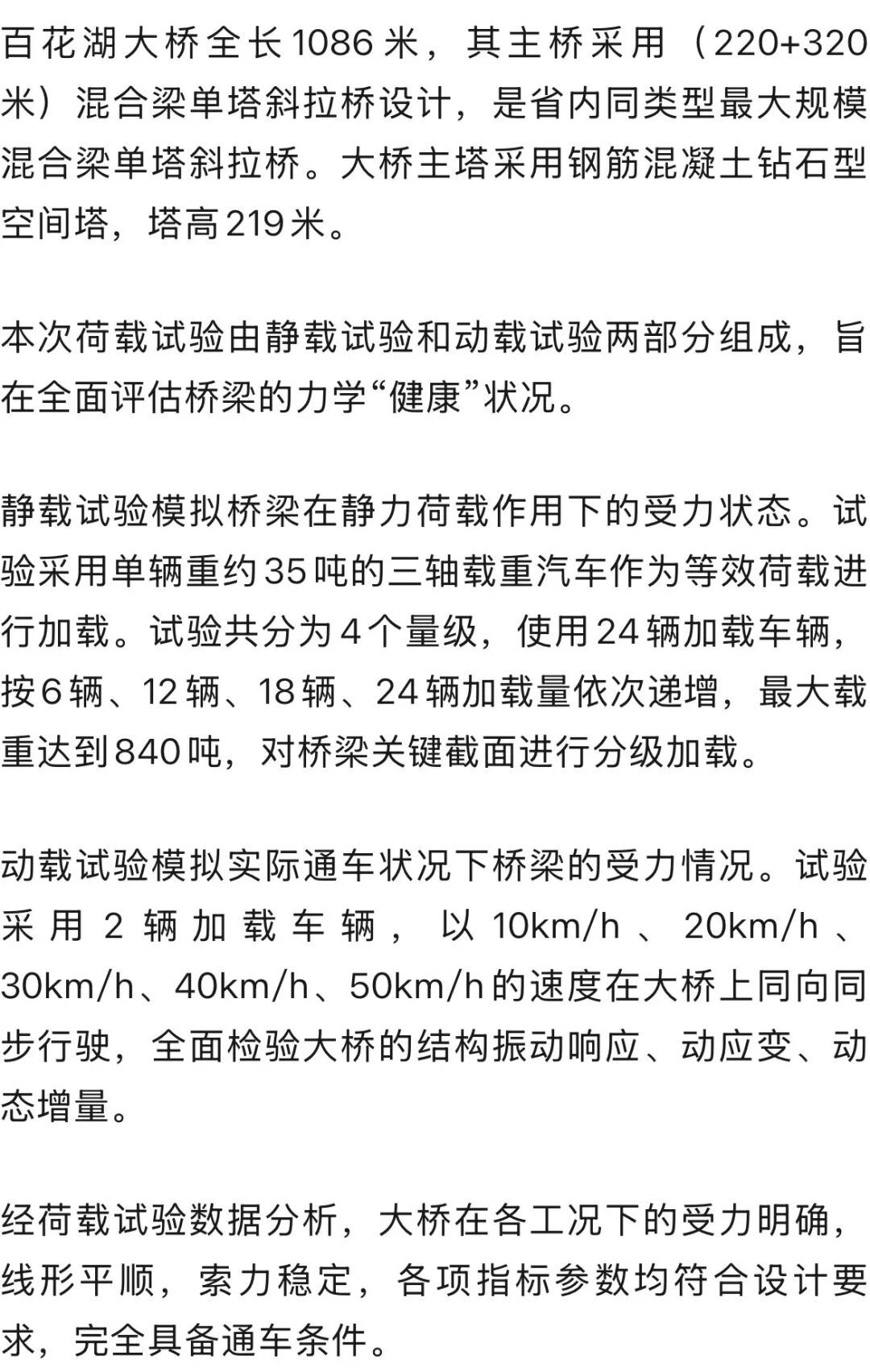 百花湖大桥全长1086米，其主桥采用（220+320米）混合梁单塔斜拉桥设计，是省内同类型最大规模混合梁单塔斜拉桥。大桥主塔采用钢筋混凝土钻石型空间塔，塔高219米。

本次荷载试验由静载试验和动载试验两部分组成，旨在全面评估桥梁的力学“健康”状况。

静载试验模拟桥梁在静力荷载作用下的受力状态。试验采用单辆重约35吨的三轴载重汽车作为等效荷载进行加载。试验共分为4个量级，使用24辆加载车辆，按6辆、12辆、18辆、24辆加载量依次递增，最大载重达到840吨，对桥梁关键截面进行分级加载。

动载试验模拟实际通车状况下桥梁的受力情况。试验采用2辆加载车辆，以10km/h、20km/h、30km/h、40km/h、50km/h的速度在大桥上同向同步行驶，全面检验大桥的结构振动响应、动应变、动态增量。

经荷载试验数据分析，大桥在各工况下的受力明确，线形平顺，索力稳定，各项指标参数均符合设计要求，完全具备通车条件。